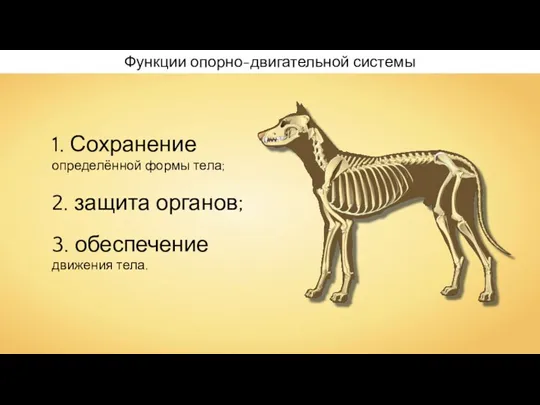 Функции опорно-двигательной системы

1. Сохранение определённой формы тела;

2. защита органов;

3. обеспечение движения тела.